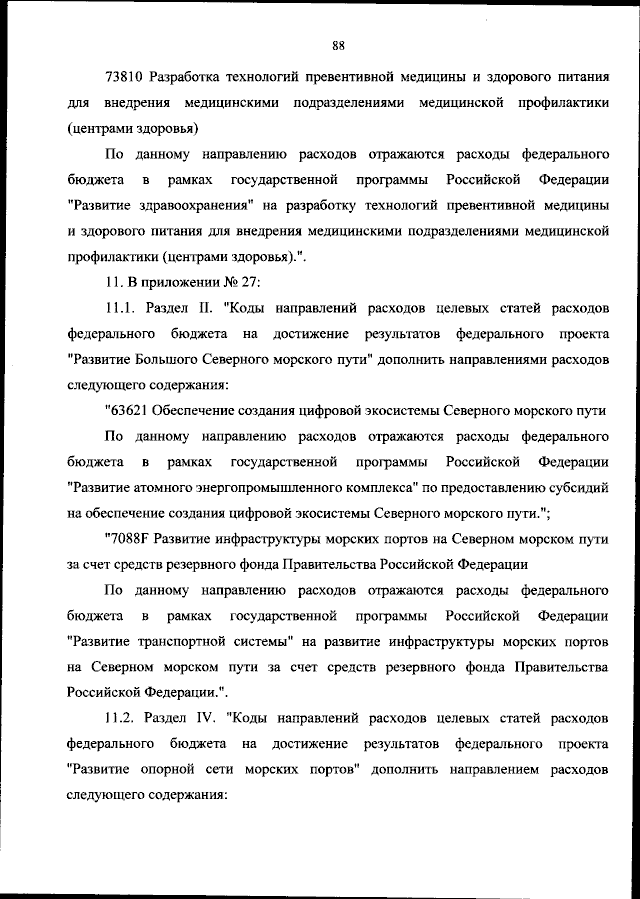 88

73810 Разработка технологий превентивной медицины и здорового питания для внедрения медицинскими подразделениями медицинской профилактики (центрами здоровья)

По данному направлению расходов отражаются расходы федерального бюджета в рамках государственной программы Российской Федерации "Развитие здравоохранения" на разработку технологий превентивной медицины и здорового питания для внедрения медицинскими подразделениями медицинской профилактики (центрами здоровья).".

11. В приложении № 27:

11.1. Раздел II. "Коды направлений расходов целевых статей расходов федерального бюджета на достижение результатов федерального проекта "Развитие Большого Северного морского пути" дополнить направлениями расходов следующего содержания:

"63621 Обеспечение создания цифровой экосистемы Северного морского пути

По данному направлению расходов отражаются расходы федерального бюджета в рамках государственной программы Российской Федерации "Развитие атомного энергопромышленного комплекса" по предоставлению субсидий на обеспечение создания цифровой экосистемы Северного морского пути.";

"7088F Развитие инфраструктуры морских портов на Северном морском пути за счет средств резервного фонда Правительства Российской Федерации

По данному направлению расходов отражаются расходы федерального бюджета в рамках государственной программы Российской Федерации "Развитие транспортной системы" на развитие инфраструктуры морских портов на Северном морском пути за счет средств резервного фонда Правительства Российской Федерации.".

11.2. Раздел IV. "Коды направлений расходов целевых статей расходов федерального бюджета на достижение результатов федерального проекта "Развитие опорной сети морских портов" дополнить направлением расходов следующего содержания: